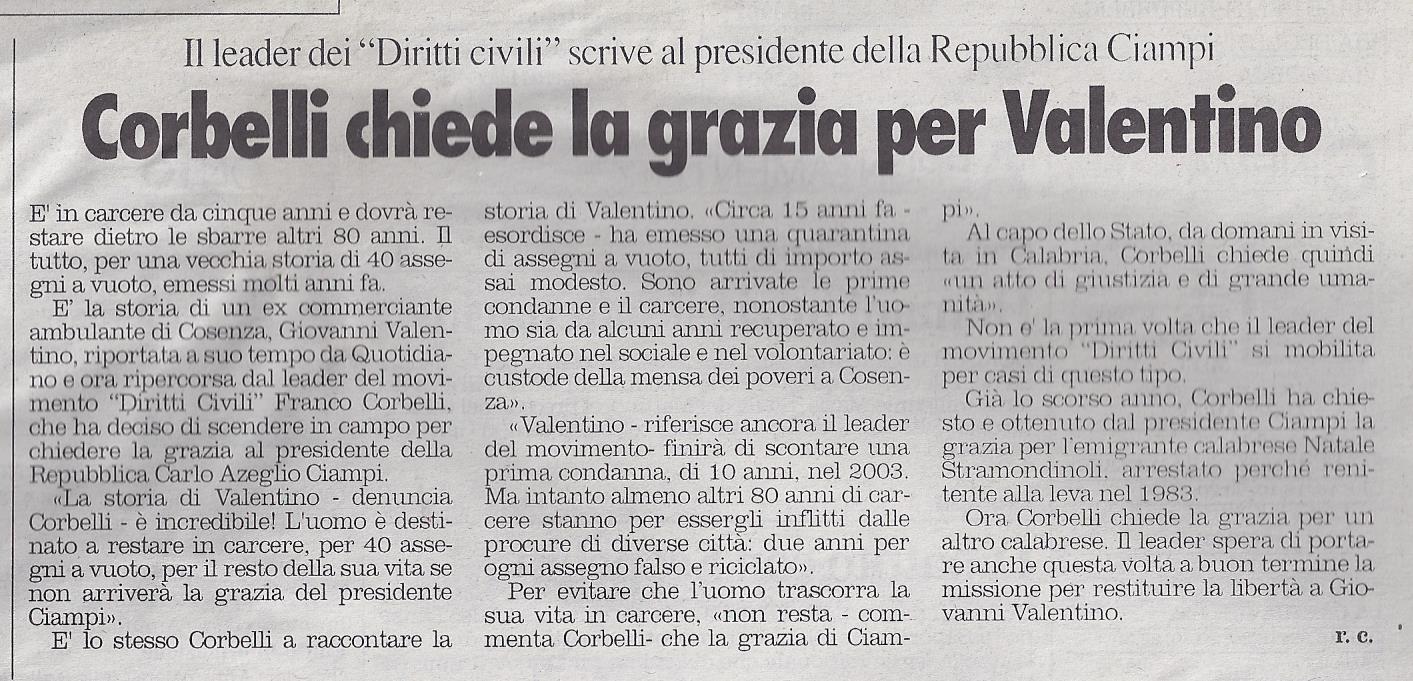 Il leader dei "Diritti civili" scrive al presidente della Repubblica Ciampi

Corbelli chiede la grazia per Valentino

E' in carcere da cinque anni e dovrà restare dietro le sbarre altri 80 anni. Il tutto, per una vecchia storia di 40 assegni a vuoto, emessi molti anni fa.

E' la storia di un ex commerciante ambulante di Cosenza, Giovanni Valentino, riportata a suo tempo da Quotidiano e ora ripercorsa dal leader del movimento "Diritti Civili" Franco Corbelli, che ha deciso di scendere in campo per chiedere la grazia al presidente della Repubblica Carlo Azeglio Ciampi.

«La storia di Valentino - denuncia Corbelli - è incredibile! L'uomo è destinato a restare in carcere, per 40 assegni a vuoto, per il resto della sua vita se non arriverà la grazia del presidente Ciampi».

E' lo stesso Corbelli a raccontare la storia di Valentino. «Circa 15 anni fa - esordisce - ha emesso una quarantina di assegni a vuoto, tutti di importo assai modesto. Sono arrivate le prime condanne e il carcere, nonostante l'uomo sia da alcuni anni recuperato e impegnato nel sociale e nel volontariato: è custode della mensa dei poveri a Cosenza».

«Valentino - riferisce ancora il leader del movimento- finirà di scontare una prima condanna, di 10 anni, nel 2003. Ma intanto almeno altri 80 anni di carcere stanno per essergli inflitti dalle procure di diverse città: due anni per ogni assegno falso e riciclato».

Per evitare che l'uomo trascorra la sua vita in carcere, «non resta - commenta Corbelli- che la grazia di Ciampi».

Al capo dello Stato, da domani in visita in Calabria, Corbelli chiede quindi «un atto di giustizia e di grande umanità».

Non e' la prima volta che il leader del movimento "Diritti Civili" si mobilita per casi di questo tipo.

Già lo scorso anno, Corbelli ha chiesto e ottenuto dal presidente Ciampi la grazia per l'emigrante calabrese Natale Stramondinoli, arrestato perché renitente alla leva nel 1983.

Ora Corbelli chiede la grazia per un altro calabrese. Il leader spera di portare anche questa volta a buon termine la missione per restituire la libertà a Giovanni Valentino.

r. c.